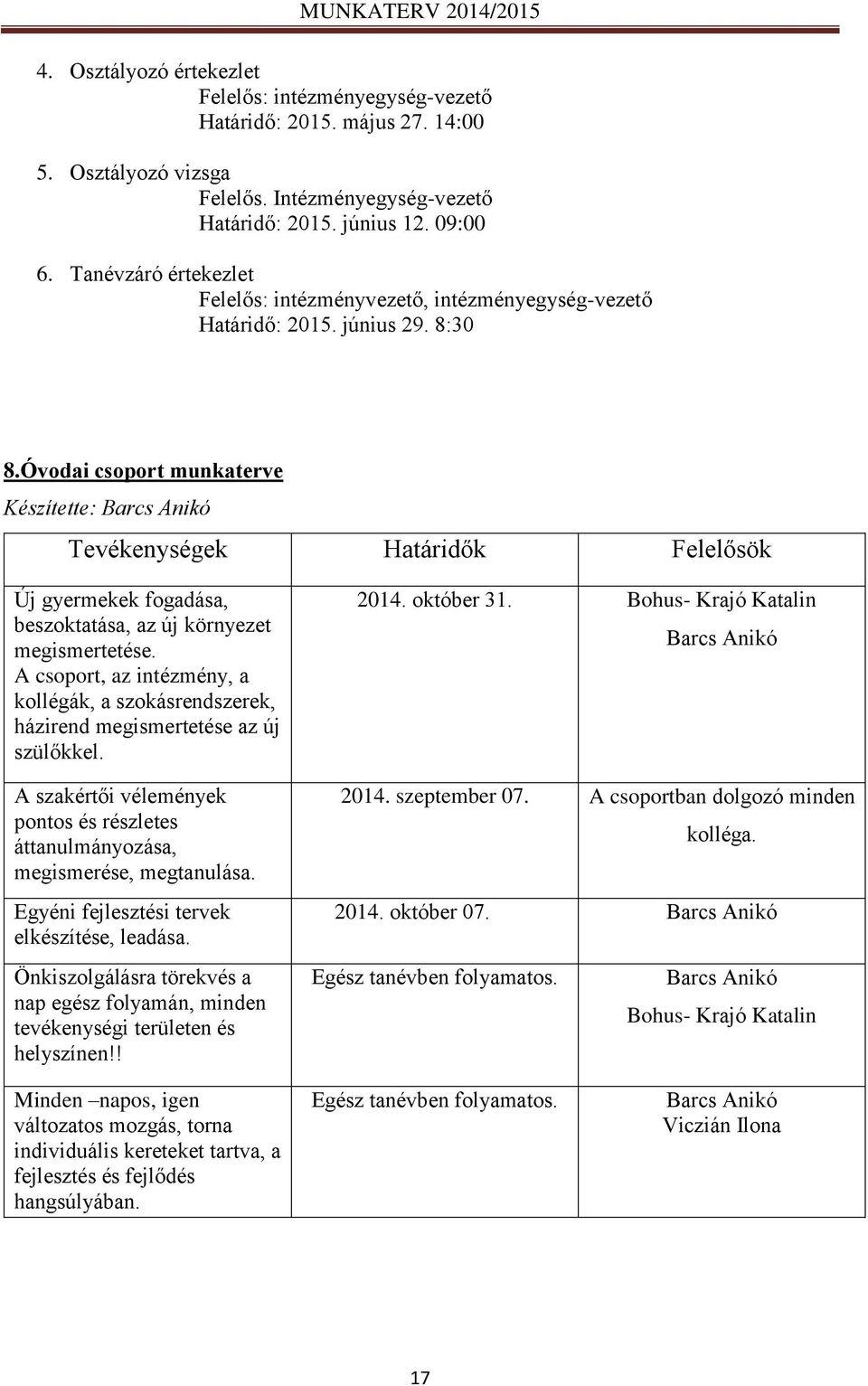 MUNKATERV 2014/2015

4. Osztályozó értekezlet
Felelős: intézményegység-vezető
Határidő: 2015. május 27. 14:00

5. Osztályozó vizsga
Felelős. Intézményegység-vezető
Határidő: 2015. június 12. 09:00

6. Tanévzáró értekezlet
Felelős: intézményvezető, intézményegység-vezető
Határidő: 2015. június 29. 8:30

8.Óvodai csoport munkaterve

Készítette: Barcs Anikó

| Tevékenységek | Határidők | Felelősök |
|---|---|---|
| Új gyermekek fogadása, beszoktatása, az új környezet megismertetése. A csoport, az intézmény, a kollégák, a szokásrendszerek, házirend megismertetése az új szülőkkel. | 2014. október 31. | Bohus- Krajó Katalin Barcs Anikó |
| A szakértői vélemények pontos és részletes áttanulmányozása, megismerése, megtanulása. | 2014. szeptember 07. | A csoportban dolgozó minden kolléga. |
| Egyéni fejlesztési tervek elkészítése, leadása. | 2014. október 07. | Barcs Anikó |
| Önkiszolgálásra törekvés a nap egész folyamán, minden tevékenységi területen és helyszínen!! | Egész tanévben folyamatos. | Barcs Anikó Bohus- Krajó Katalin |
| Minden –napos, igen változatos mozgás, torna individuális kereteket tartva, a fejlesztés és fejlődés hangsúlyában. | Egész tanévben folyamatos. | Barcs Anikó Viczián Ilona |

17